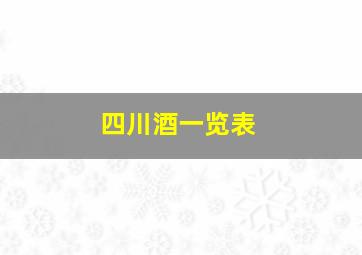 四川酒一览表